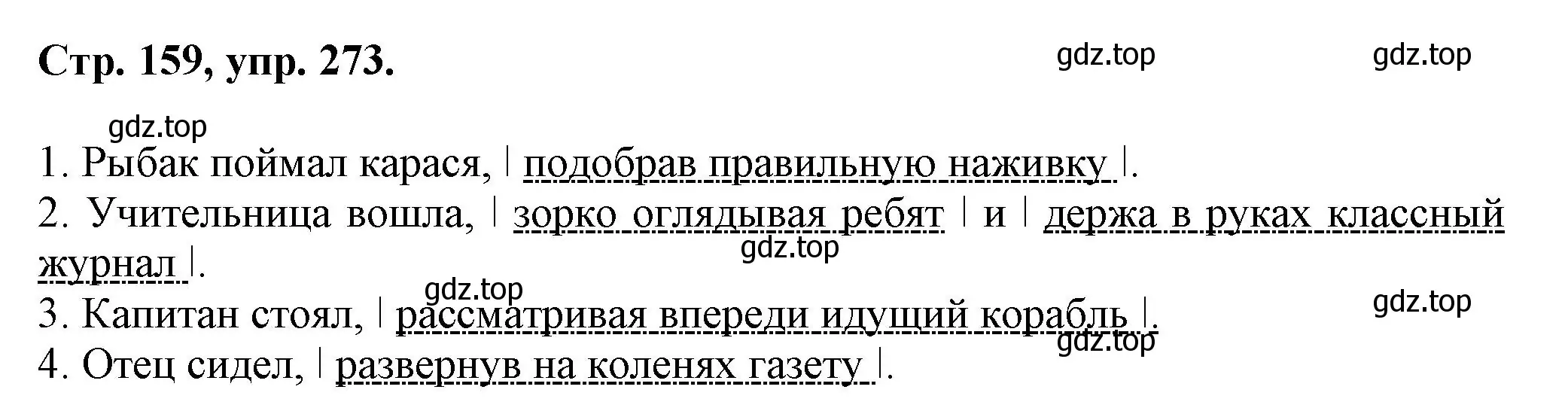 Стр. 159, упр. 273.

gdz.top gdz.top

gdz.top

1. Рыбак поймал карася, | подобрав правильную наживку |.
2. Учительница вошла, | зорко оглядывая ребят | и | держа в руках классный журнал |.

gdz.top

gdz.top

3. Капитан стоял, | рассматривая впереди идущий корабль |.

gdz.top

gdz.top

4. Отец сидел, | развернув на коленях газету |.